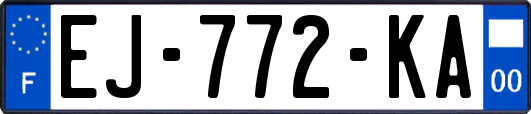 F

EJ-772-KA

00